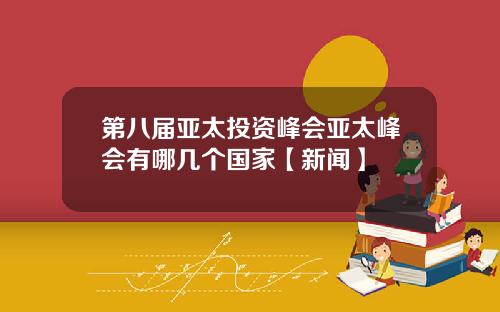 第八届亚太投资峰会亚太峰会有哪几个国家【新闻】